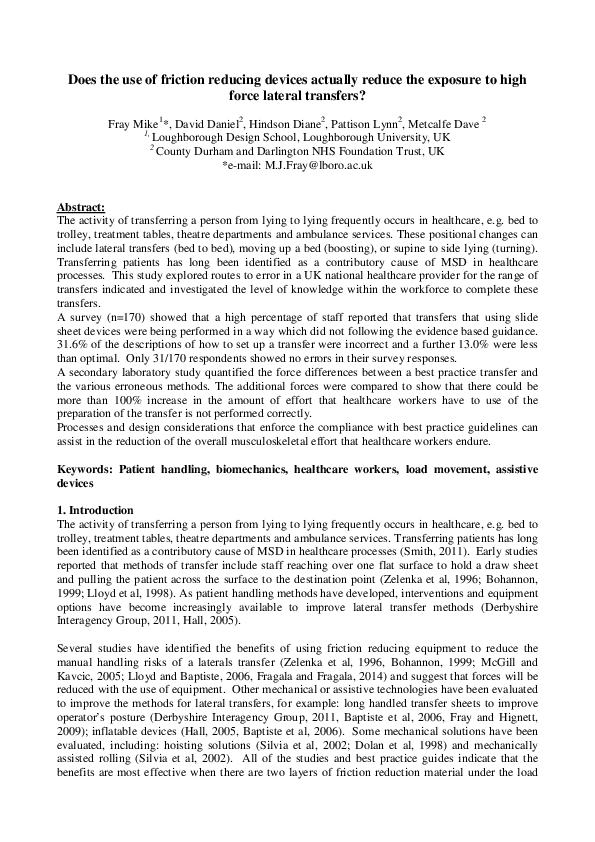 Does the use of friction reducing devices actually reduce the exposure to high force lateral transfers?

Fray Mike$^{1}$*, David Daniel$^{2}$, Hindson Diane$^{2}$, Pattison Lynn$^{2}$, Metcalfe Dave $^{2}$
$^{1,}$ Loughborough Design School, Loughborough University, UK
$^{2}$ County Durham and Darlington NHS Foundation Trust, UK
*e-mail: M.J.Fray@lboro.ac.uk

Abstract:
The activity of transferring a person from lying to lying frequently occurs in healthcare, e.g. bed to trolley, treatment tables, theatre departments and ambulance services. These positional changes can include lateral transfers (bed to bed), moving up a bed (boosting), or supine to side lying (turning). Transferring patients has long been identified as a contributory cause of MSD in healthcare processes. This study explored routes to error in a UK national healthcare provider for the range of transfers indicated and investigated the level of knowledge within the workforce to complete these transfers.
A survey (n=170) showed that a high percentage of staff reported that transfers that using slide sheet devices were being performed in a way which did not following the evidence based guidance. 31.6% of the descriptions of how to set up a transfer were incorrect and a further 13.0% were less than optimal. Only 31/170 respondents showed no errors in their survey responses.
A secondary laboratory study quantified the force differences between a best practice transfer and the various erroneous methods. The additional forces were compared to show that there could be more than 100% increase in the amount of effort that healthcare workers have to use of the preparation of the transfer is not performed correctly.
Processes and design considerations that enforce the compliance with best practice guidelines can assist in the reduction of the overall musculoskeletal effort that healthcare workers endure.

Keywords: Patient handling, biomechanics, healthcare workers, load movement, assistive devices

1. Introduction
The activity of transferring a person from lying to lying frequently occurs in healthcare, e.g. bed to trolley, treatment tables, theatre departments and ambulance services. Transferring patients has long been identified as a contributory cause of MSD in healthcare processes (Smith, 2011). Early studies reported that methods of transfer include staff reaching over one flat surface to hold a draw sheet and pulling the patient across the surface to the destination point (Zelenka et al, 1996; Bohannon, 1999; Lloyd et al, 1998). As patient handling methods have developed, interventions and equipment options have become increasingly available to improve lateral transfer methods (Derbyshire Interagency Group, 2011, Hall, 2005).

Several studies have identified the benefits of using friction reducing equipment to reduce the manual handling risks of a laterals transfer (Zelenka et al, 1996, Bohannon, 1999; McGill and Kavcic, 2005; Lloyd and Baptiste, 2006, Fragala and Fragala, 2014) and suggest that forces will be reduced with the use of equipment. Other mechanical or assistive technologies have been evaluated to improve the methods for lateral transfers, for example: long handled transfer sheets to improve operator's posture (Derbyshire Interagency Group, 2011, Baptiste et al, 2006, Fray and Hignett, 2009); inflatable devices (Hall, 2005, Baptiste et al, 2006). Some mechanical solutions have been evaluated, including: hoisting solutions (Silvia et al, 2002; Dolan et al, 1998) and mechanically assisted rolling (Silvia et al, 2002). All of the studies and best practice guides indicate that the benefits are most effective when there are two layers of friction reduction material under the load